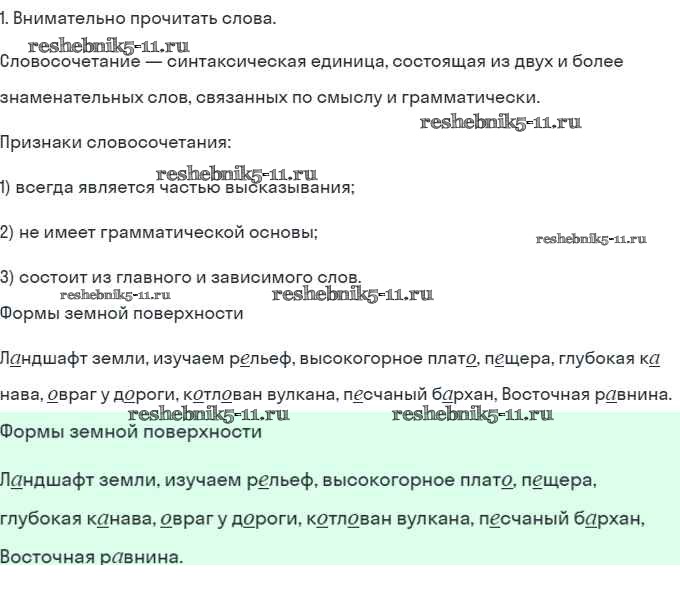 1. Внимательно прочитать слова.

reshebnik5-11.ru

Словосочетание — синтаксическая единица, состоящая из двух и более знаменательных слов, связанных по смыслу и грамматически.

reshebnik5-11.ru

Признаки словосочетания:

reshebnik5-11.ru

1) всегда является частью высказывания;

2) не имеет грамматической основы;

reshebnik5-11.ru

3) состоит из главного и зависимого слов.

reshebnik5-11.ru reshebnik5-11.ru

Формы земной поверхности

Ландшафт земли, изучаем рельеф, высокогорное плато, пещера, глубокая канава, овраг у дороги, котлован вулкана, песчаный бархан, Восточная равнина.

reshebnik5-11.ru reshebnik5-11.ru

Формы земной поверхности

Ландшафт земли, изучаем рельеф, высокогорное плато, пещера, глубокая канава, овраг у дороги, котлован вулкана, песчаный бархан, Восточная равнина.